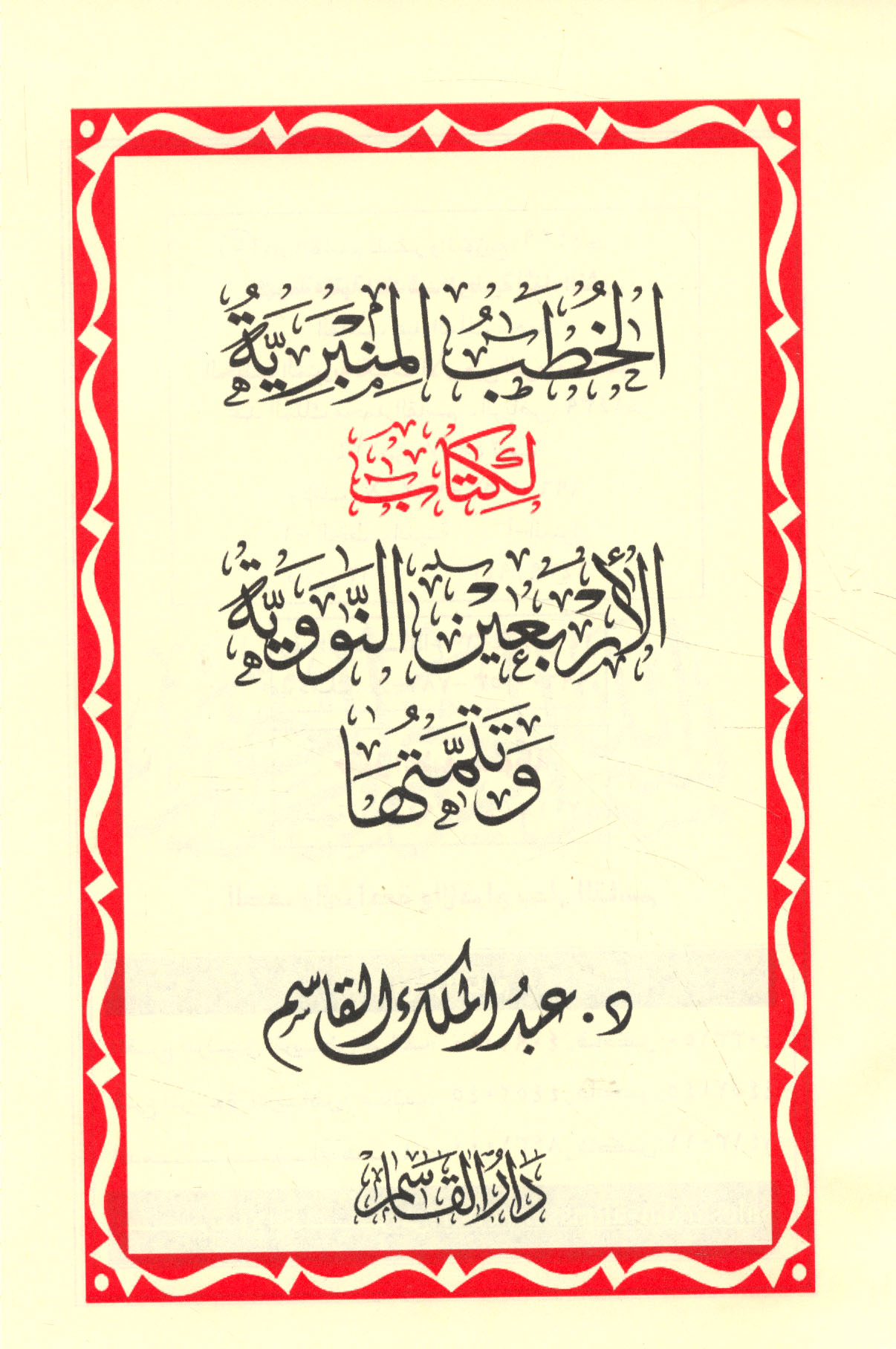 الخطب المنبرية

لكتاب

الأربعين النووية

وتتمتها

د. عبد الملك القاسم

دار القاسم